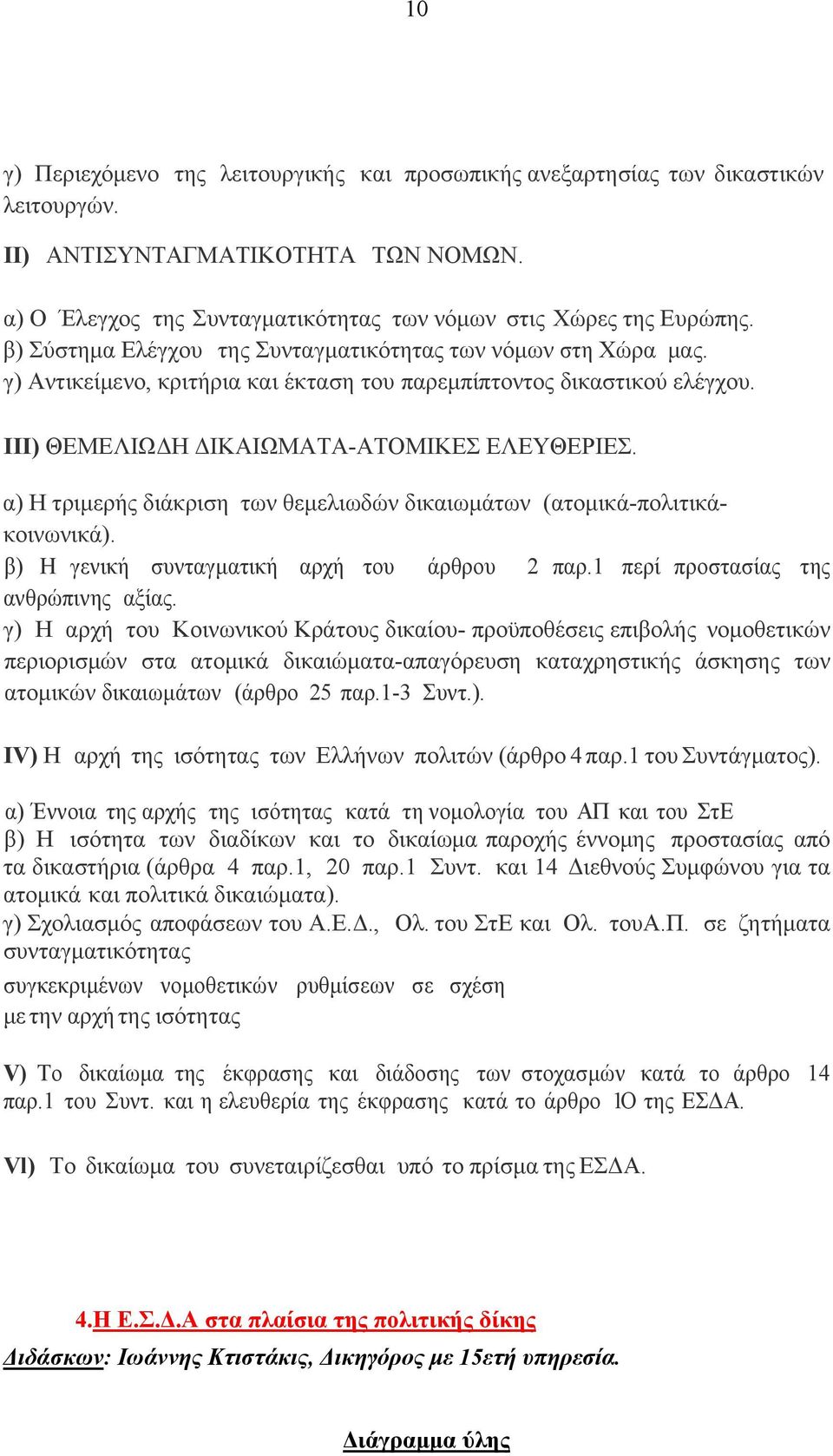 10

γ) Περιεχόμενο της λειτουργικής και προσωπικής ανεξαρτησίας των δικαστικών λειτουργών.

II) ΑΝΤΙΣΥΝΤΑΓΜΑΤΙΚΟΤΗΤΑ ΤΩΝ ΝΟΜΩΝ.

α) Ο Έλεγχος της Συνταγματικότητας των νόμων στις Χώρες της Ευρώπης.
β) Σύστημα Ελέγχου της Συνταγματικότητας των νόμων στη Χώρα μας.
γ) Αντικείμενο, κριτήρια και έκταση του παρεμπίπτοντος δικαστικού ελέγχου.

III) ΘΕΜΕΛΙΩΔΗ ΔΙΚΑΙΩΜΑΤΑ-ΑΤΟΜΙΚΕΣ ΕΛΕΥΘΕΡΙΕΣ.

α) Η τριμερής διάκριση των θεμελιωδών δικαιωμάτων (ατομικά-πολιτικά-κοινωνικά).
β) Η γενική συνταγματική αρχή του άρθρου 2 παρ.1 περί προστασίας της ανθρώπινης αξίας.
γ) Η αρχή του Κοινωνικού Κράτους δικαίου- προϋποθέσεις επιβολής νομοθετικών περιορισμών στα ατομικά δικαιώματα-απαγόρευση καταχρηστικής άσκησης των ατομικών δικαιωμάτων (άρθρο 25 παρ.1-3 Συντ.).

IV) Η αρχή της ισότητας των Ελλήνων πολιτών (άρθρο 4 παρ.1 του Συντάγματος).

α) Έννοια της αρχής της ισότητας κατά τη νομολογία του ΑΠ και του ΣτΕ
β) Η ισότητα των διαδίκων και το δικαίωμα παροχής έννομης προστασίας από τα δικαστήρια (άρθρα 4 παρ.1, 20 παρ.1 Συντ. και 14 Διεθνούς Συμφώνου για τα ατομικά και πολιτικά δικαιώματα).
γ) Σχολιασμός αποφάσεων του Α.Ε.Δ., Ολ. του ΣτΕ και Ολ. τουΑ.Π. σε ζητήματα συνταγματικότητας
συγκεκριμένων νομοθετικών ρυθμίσεων σε σχέση
με την αρχή της ισότητας

V) Το δικαίωμα της έκφρασης και διάδοσης των στοχασμών κατά το άρθρο 14 παρ.1 του Συντ. και η ελευθερία της έκφρασης κατά το άρθρο 1Ο της ΕΣΔΑ.

VI) Το δικαίωμα του συνεταιρίζεσθαι υπό το πρίσμα της ΕΣΔΑ.

4.Η Ε.Σ.Δ.Α στα πλαίσια της πολιτικής δίκης
Διδάσκων: Ιωάννης Κτιστάκις, Δικηγόρος με 15ετή υπηρεσία.

Διάγραμμα ύλης